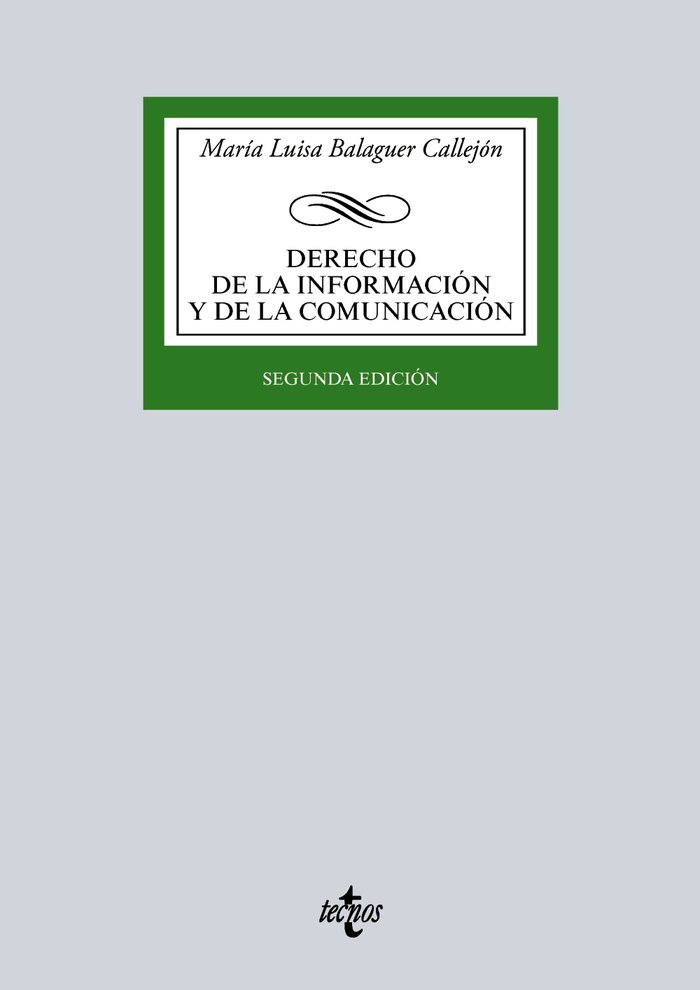 María Luisa Balaguer Callejón

DERECHO
DE LA INFORMACIÓN
Y DE LA COMUNICACIÓN

SEGUNDA EDICIÓN

tecnos